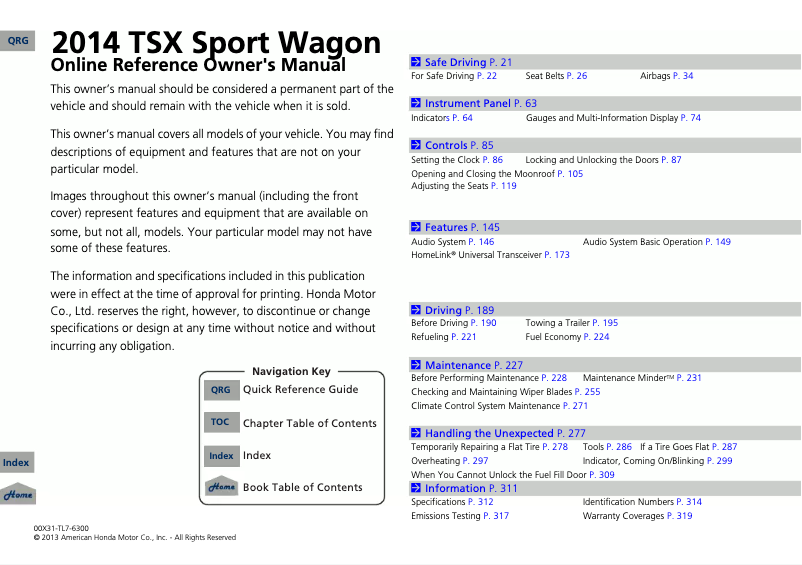 QRG

2014 TSX Sport Wagon
Online Reference Owner's Manual

This owner's manual should be considered a permanent part of the vehicle and should remain with the vehicle when it is sold.

This owner's manual covers all models of your vehicle. You may find descriptions of equipment and features that are not on your particular model.

Images throughout this owner's manual (including the front cover) represent features and equipment that are available on some, but not all, models. Your particular model may not have some of these features.

The information and specifications included in this publication were in effect at the time of approval for printing. Honda Motor Co., Ltd. reserves the right, however, to discontinue or change specifications or design at any time without notice and without incurring any obligation.

Navigation Key
QRG Quick Reference Guide
TOC Chapter Table of Contents
Index Index
Home Book Table of Contents

Index
Home

00X31-TL7-6300
© 2013 American Honda Motor Co., Inc. - All Rights Reserved

Safe Driving P. 21
For Safe Driving P. 22 Seat Belts P. 26 Airbags P. 34

Instrument Panel P. 63
Indicators P. 64 Gauges and Multi-Information Display P. 74

Controls P. 85
Setting the Clock P. 86 Locking and Unlocking the Doors P. 87
Opening and Closing the Moonroof P. 105
Adjusting the Seats P. 119

Features P. 145
Audio System P. 146 Audio System Basic Operation P. 149
HomeLink® Universal Transceiver P. 173

Driving P. 189
Before Driving P. 190 Towing a Trailer P. 195
Refueling P. 221 Fuel Economy P. 224

Maintenance P. 227
Before Performing Maintenance P. 228 Maintenance Minder™ P. 231
Checking and Maintaining Wiper Blades P. 255
Climate Control System Maintenance P. 271

Handling the Unexpected P. 277
Temporarily Repairing a Flat Tire P. 278 Tools P. 286 If a Tire Goes Flat P. 287
Overheating P. 297 Indicator, Coming On/Blinking P. 299
When You Cannot Unlock the Fuel Fill Door P. 309

Information P. 311
Specifications P. 312 Identification Numbers P. 314
Emissions Testing P. 317 Warranty Coverages P. 319